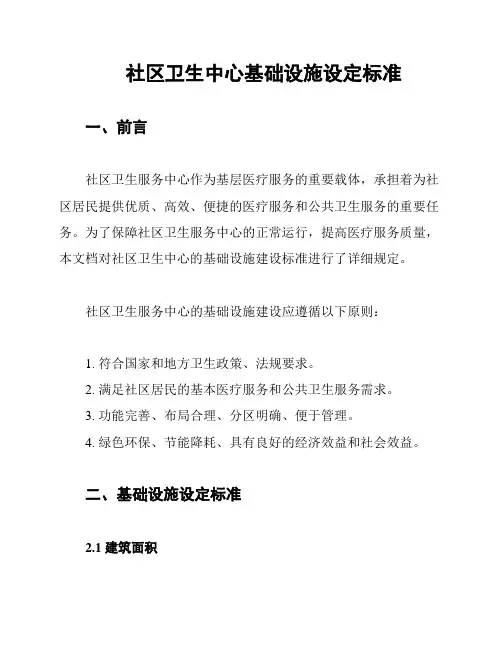 社区卫生中心基础设施设定标准

一、前言

社区卫生服务中心作为基层医疗服务的重要载体，承担着为社区居民提供优质、高效、便捷的医疗服务和公共卫生服务的重要任务。为了保障社区卫生服务中心的正常运行，提高医疗服务质量，本文档对社区卫生中心的基础设施建设标准进行了详细规定。

社区卫生服务中心的基础设施建设应遵循以下原则：

1. 符合国家和地方卫生政策、法规要求。
2. 满足社区居民的基本医疗服务和公共卫生服务需求。
3. 功能完善、布局合理、分区明确、便于管理。
4. 绿色环保、节能降耗、具有良好的经济效益和社会效益。

二、基础设施设定标准

2.1 建筑面积